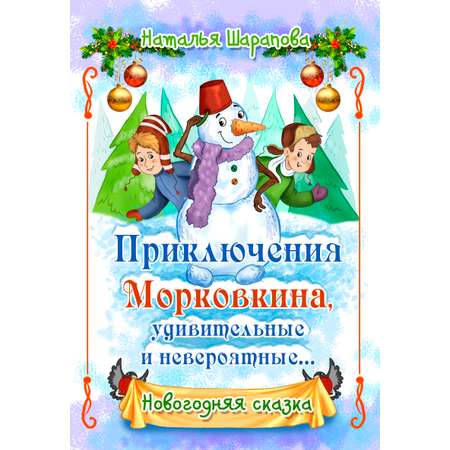 Наталья Шарапова

Приключения Морковкина, удивительные и невероятные...

Новогодняя сказка